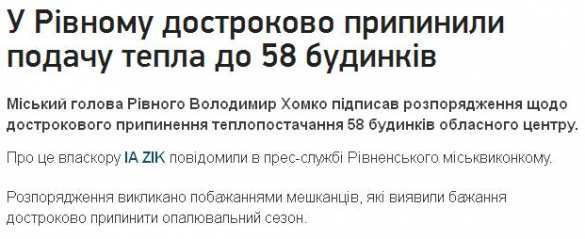 У Рівному достроково припинили подачу тепла до 58 будинків

Міський голова Рівного Володимир Хомко підписав розпорядження щодо дострокового припинення теплопостачання 58 будинків обласного центру.

Про це власкору ІА ZIK повідомили в прес-службі Рівненського міськвиконкому.

Розпорядження викликано побажаннями мешканців, які виявили бажання достроково припинити опалювальний сезон.